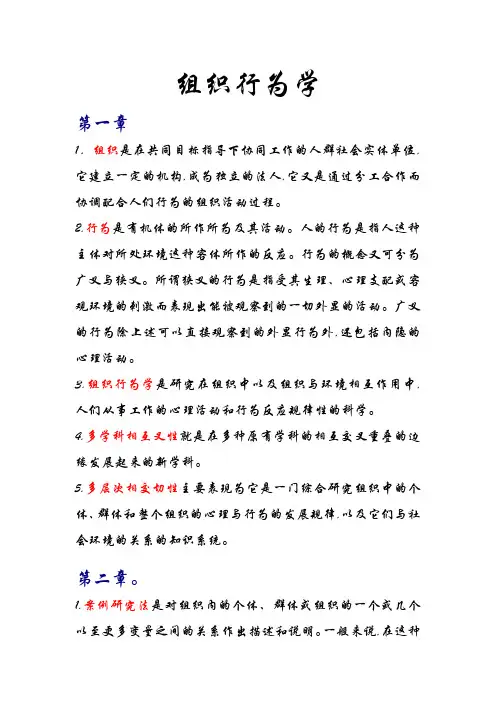 组织行为学

第一章

1. 组织是在共同目标指导下协同工作的人群社会实体单位，它建立一定的机构，成为独立的法人，它又是通过分工合作而协调配合人们行为的组织活动过程。

2.行为是有机体的所作所为及其活动。人的行为是指人这种主体对所处环境这种客体所作的反应。行为的概念又可分为广义与狭义。所谓狭义的行为是指受其生理、心理支配或客观环境的刺激而表现出能被观察到的一切外显的活动。广义的行为除上述可以直接观察到的外显行为外，还包括内隐的心理活动。

3.组织行为学是研究在组织中以及组织与环境相互作用中，人们从事工作的心理活动和行为反应规律性的科学。

4.多学科相互交叉性就是在多种原有学科的相互交叉重叠的边缘发展起来的新学科。

5.多层次相交切性主要表现为它是一门综合研究组织中的个体、群体和整个组织的心理与行为的发展规律，以及它们与社会环境的关系的知识系统。

第二章。

1.案例研究法是对组织内的个体、群体或组织的一个或几个以至更多变量之间的关系作出描述和说明。一般来说，在这种